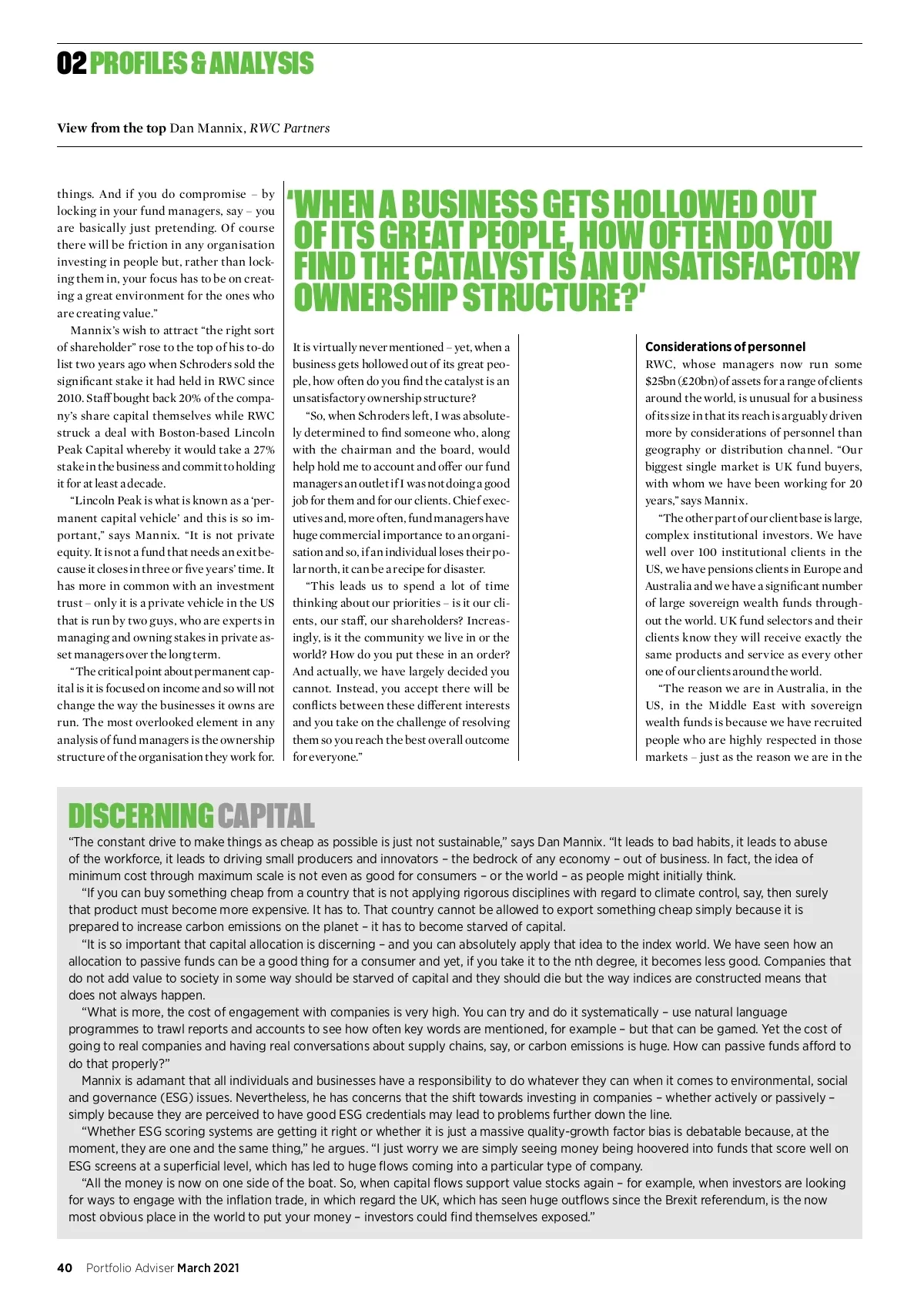 02 PROFILES & ANALYSIS

View from the top Dan Mannix, RWC Partners

things. And if you do compromise – by locking in your fund managers, say – you are basically just pretending. Of course there will be friction in any organisation investing in people but, rather than locking them in, your focus has to be on creating a great environment for the ones who are creating value."

Mannix's wish to attract "the right sort of shareholder" rose to the top of his to-do list two years ago when Schroders sold the significant stake it had held in RWC since 2010. Staff bought back 20% of the company's share capital themselves while RWC struck a deal with Boston-based Lincoln Peak Capital whereby it would take a 27% stake in the business and commit to holding it for at least a decade.

"Lincoln Peak is what is known as a 'permanent capital vehicle' and this is so important," says Mannix. "It is not private equity. It is not a fund that needs an exit because it closes in three or five years' time. It has more in common with an investment trust – only it is a private vehicle in the US that is run by two guys, who are experts in managing and owning stakes in private asset managers over the long term.

"The critical point about permanent capital is it is focused on income and so will not change the way the businesses it owns are run. The most overlooked element in any analysis of fund managers is the ownership structure of the organisation they work for.

'WHEN A BUSINESS GETS HOLLOWED OUT OF ITS GREAT PEOPLE, HOW OFTEN DO YOU FIND THE CATALYST IS AN UNSATISFACTORY OWNERSHIP STRUCTURE?'

It is virtually never mentioned – yet, when a business gets hollowed out of its great people, how often do you find the catalyst is an unsatisfactory ownership structure?

"So, when Schroders left, I was absolutely determined to find someone who, along with the chairman and the board, would help hold me to account and offer our fund managers an outlet if I was not doing a good job for them and for our clients. Chief executives and, more often, fund managers have huge commercial importance to an organisation and so, if an individual loses their polar north, it can be a recipe for disaster.

"This leads us to spend a lot of time thinking about our priorities – is it our clients, our staff, our shareholders? Increasingly, is it the community we live in or the world? How do you put these in an order? And actually, we have largely decided you cannot. Instead, you accept there will be conflicts between these different interests and you take on the challenge of resolving them so you reach the best overall outcome for everyone."

Considerations of personnel
RWC, whose managers now run some $25bn (£20bn) of assets for a range of clients around the world, is unusual for a business of its size in that its reach is arguably driven more by considerations of personnel than geography or distribution channel. "Our biggest single market is UK fund buyers, with whom we have been working for 20 years," says Mannix.

"The other part of our client base is large, complex institutional investors. We have well over 100 institutional clients in the US, we have pensions clients in Europe and Australia and we have a significant number of large sovereign wealth funds throughout the world. UK fund selectors and their clients know they will receive exactly the same products and service as every other one of our clients around the world.

"The reason we are in Australia, in the US, in the Middle East with sovereign wealth funds is because we have recruited people who are highly respected in those markets – just as the reason we are in the

DISCERNING CAPITAL
"The constant drive to make things as cheap as possible is just not sustainable," says Dan Mannix. "It leads to bad habits, it leads to abuse of the workforce, it leads to driving small producers and innovators – the bedrock of any economy – out of business. In fact, the idea of minimum cost through maximum scale is not even as good for consumers – or the world – as people might initially think.

"If you can buy something cheap from a country that is not applying rigorous disciplines with regard to climate control, say, then surely that product must become more expensive. It has to. That country cannot be allowed to export something cheap simply because it is prepared to increase carbon emissions on the planet – it has to become starved of capital.

"It is so important that capital allocation is discerning – and you can absolutely apply that idea to the index world. We have seen how an allocation to passive funds can be a good thing for a consumer and yet, if you take it to the nth degree, it becomes less good. Companies that do not add value to society in some way should be starved of capital and they should die but the way indices are constructed means that does not always happen.

"What is more, the cost of engagement with companies is very high. You can try and do it systematically – use natural language programmes to trawl reports and accounts to see how often key words are mentioned, for example – but that can be gamed. Yet the cost of going to real companies and having real conversations about supply chains, say, or carbon emissions is huge. How can passive funds afford to do that properly?"

Mannix is adamant that all individuals and businesses have a responsibility to do whatever they can when it comes to environmental, social and governance (ESG) issues. Nevertheless, he has concerns that the shift towards investing in companies – whether actively or passively – simply because they are perceived to have good ESG credentials may lead to problems further down the line.

"Whether ESG scoring systems are getting it right or whether it is just a massive quality-growth factor bias is debatable because, at the moment, they are one and the same thing," he argues. "I just worry we are simply seeing money being hoovered into funds that score well on ESG screens at a superficial level, which has led to huge flows coming into a particular type of company.

"All the money is now on one side of the boat. So, when capital flows support value stocks again – for example, when investors are looking for ways to engage with the inflation trade, in which regard the UK, which has seen huge outflows since the Brexit referendum, is the now most obvious place in the world to put your money – investors could find themselves exposed."

40 Portfolio Adviser March 2021